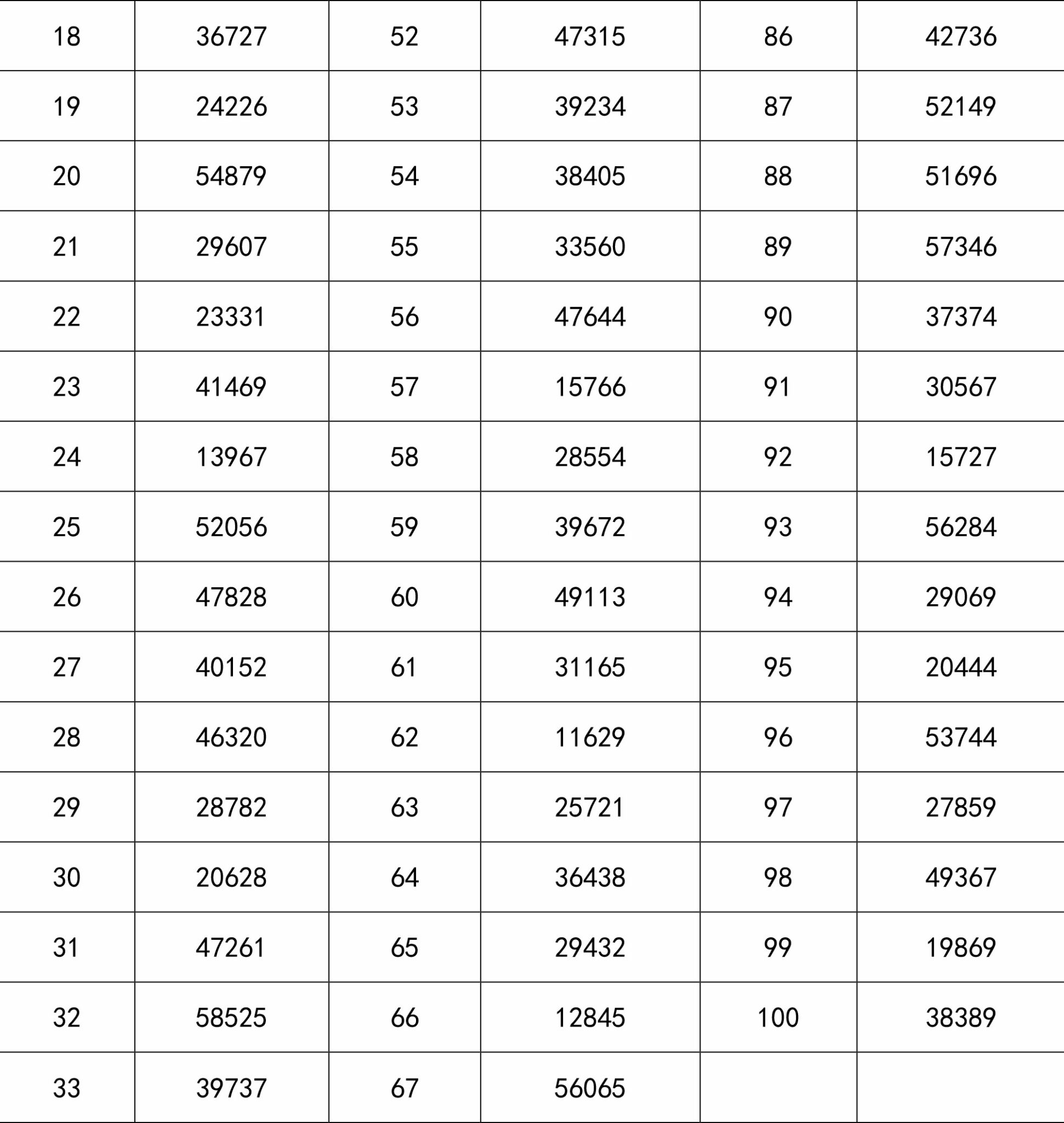 | 18 | 36727 | 52 | 47315 | 86 | 42736 |
|---|---|---|---|---|---|
| 19 | 24226 | 53 | 39234 | 87 | 52149 |
| 20 | 54879 | 54 | 38405 | 88 | 51696 |
| 21 | 29607 | 55 | 33560 | 89 | 57346 |
| 22 | 23331 | 56 | 47644 | 90 | 37374 |
| 23 | 41469 | 57 | 15766 | 91 | 30567 |
| 24 | 13967 | 58 | 28554 | 92 | 15727 |
| 25 | 52056 | 59 | 39672 | 93 | 56284 |
| 26 | 47828 | 60 | 49113 | 94 | 29069 |
| 27 | 40152 | 61 | 31165 | 95 | 20444 |
| 28 | 46320 | 62 | 11629 | 96 | 53744 |
| 29 | 28782 | 63 | 25721 | 97 | 27859 |
| 30 | 20628 | 64 | 36438 | 98 | 49367 |
| 31 | 47261 | 65 | 29432 | 99 | 19869 |
| 32 | 58525 | 66 | 12845 | 100 | 38389 |
| 33 | 39737 | 67 | 56065 | | |